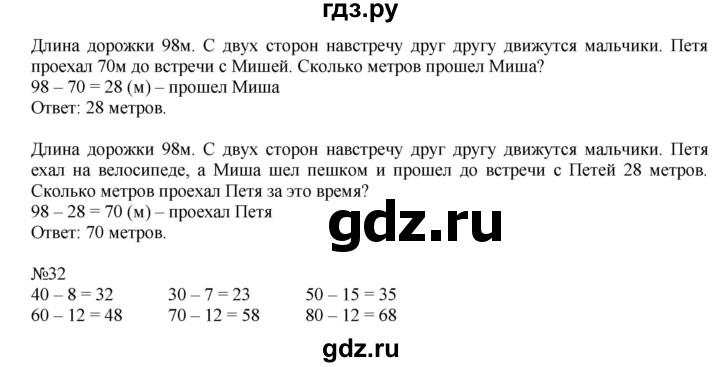 гдз.ру

Длина дорожки 98м. С двух сторон навстречу друг другу движутся мальчики. Петя проехал 70м до встречи с Мишей. Сколько метров прошел Миша?
98 – 70 = 28 (м) – прошел Миша
Ответ: 28 метров.

Длина дорожки 98м. С двух сторон навстречу друг другу движутся мальчики. Петя ехал на велосипеде, а Миша шел пешком и прошел до встречи с Петей 28 метров. Сколько метров проехал Петя за это время?
98 – 28 = 70 (м) – проехал Петя
Ответ: 70 метров.

gdz.ru

№32
40 – 8 = 32
60 – 12 = 48
30 – 7 = 23
70 – 12 = 58
50 – 15 = 35
80 – 12 = 68

gdz.ru